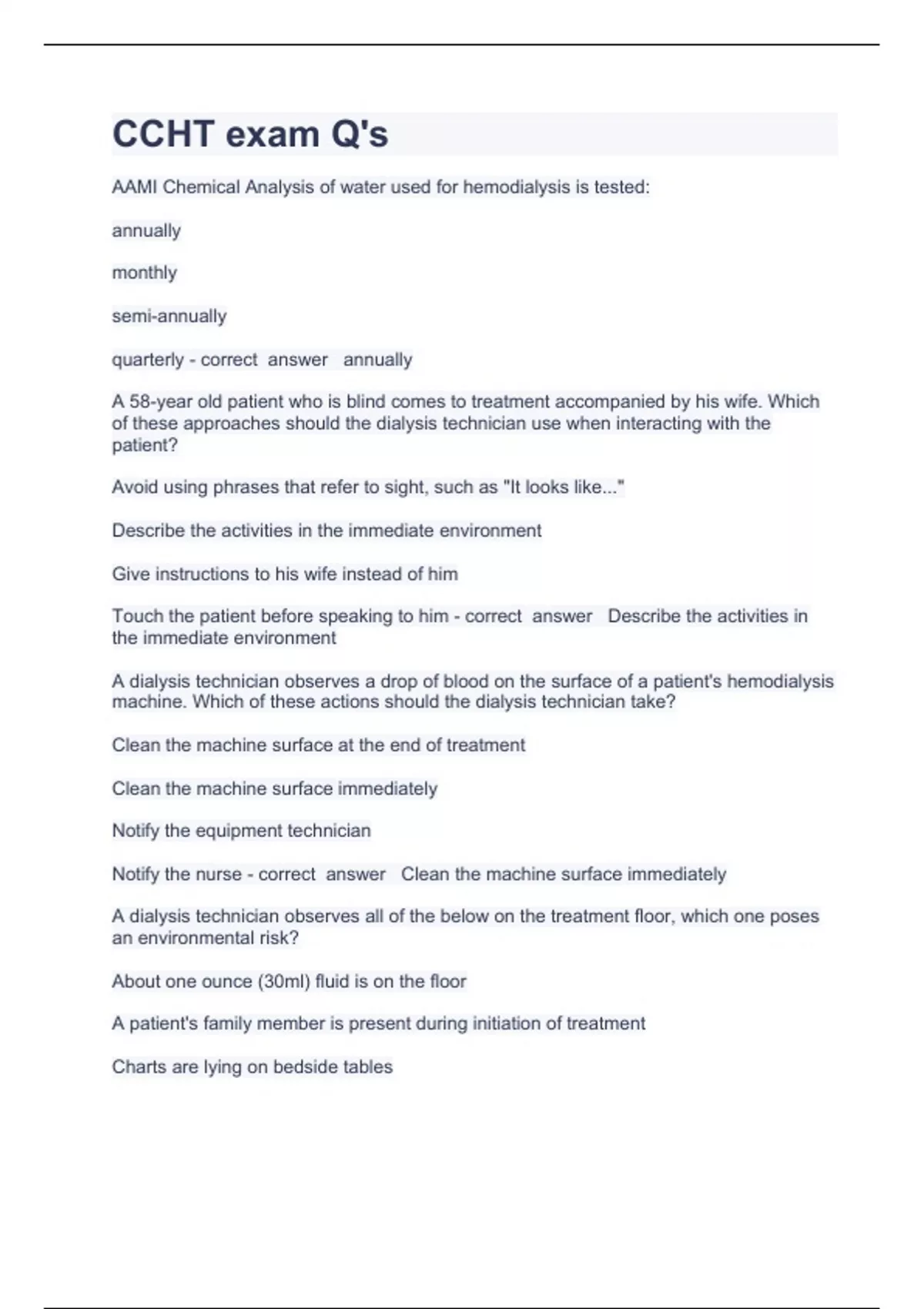 CCHT exam Q's

AAMI Chemical Analysis of water used for hemodialysis is tested:

annually

monthly

semi-annually

quarterly - correct answer annually

A 58-year old patient who is blind comes to treatment accompanied by his wife. Which of these approaches should the dialysis technician use when interacting with the patient?

Avoid using phrases that refer to sight, such as "It looks like..."

Describe the activities in the immediate environment

Give instructions to his wife instead of him

Touch the patient before speaking to him - correct answer Describe the activities in the immediate environment

A dialysis technician observes a drop of blood on the surface of a patient's hemodialysis machine. Which of these actions should the dialysis technician take?

Clean the machine surface at the end of treatment

Clean the machine surface immediately

Notify the equipment technician

Notify the nurse - correct answer Clean the machine surface immediately

A dialysis technician observes all of the below on the treatment floor, which one poses an environmental risk?

About one ounce (30ml) fluid is on the floor

A patient's family member is present during initiation of treatment

Charts are lying on bedside tables